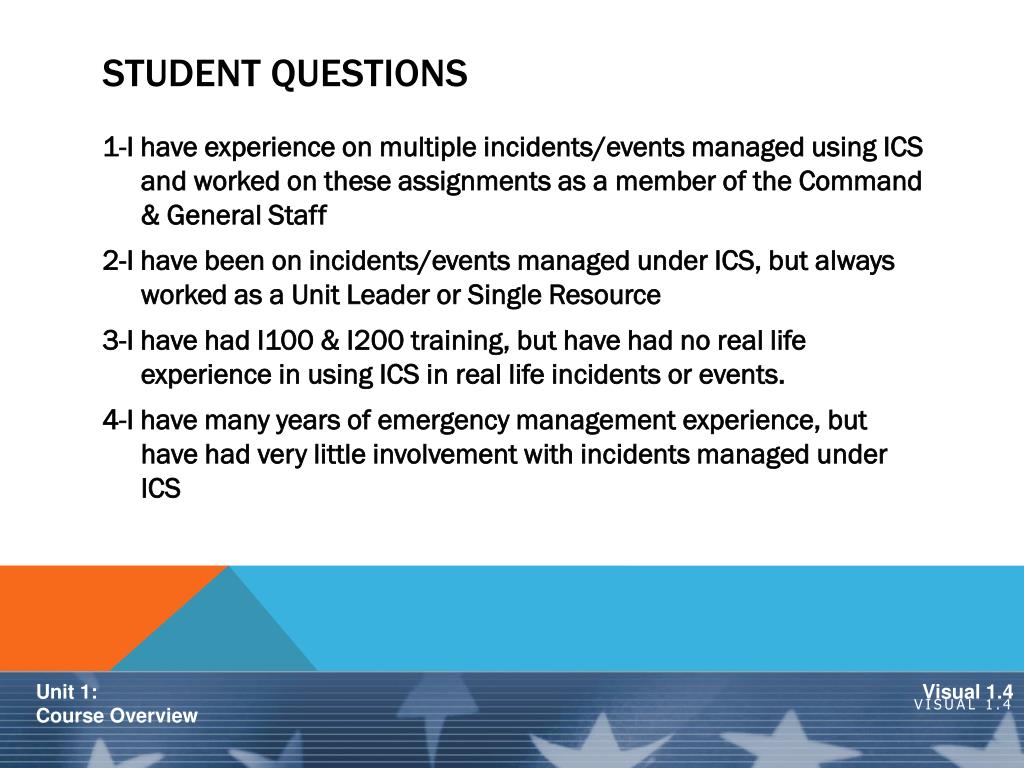 STUDENT QUESTIONS

1-I have experience on multiple incidents/events managed using ICS and worked on these assignments as a member of the Command & General Staff

2-I have been on incidents/events managed under ICS, but always worked as a Unit Leader or Single Resource

3-I have had I100 & I200 training, but have had no real life experience in using ICS in real life incidents or events.

4-I have many years of emergency management experience, but have had very little involvement with incidents managed under ICS

Unit 1:
Course Overview

Visual 1.4
VISUAL 1.4